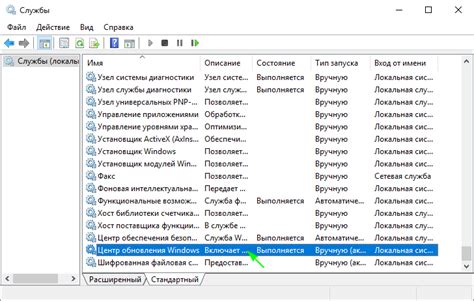 Службы

Файл Действие Вид Справка

Службы (локалы

| Имя | Описание | Состояние | Тип запуска | Вход от имени |
|---|---|---|---|---|
| Узел системы диагностики | Узел систе... | Выполняется | Вручную | Локальная сис... |
| Узел службы диагностики | Узел служ... | Выполняется | Вручную | Локальная слу... |
| Узел универсальных PNP-... | Позволяет... | | Вручную | Локальная слу... |
| Управление приложениями | Обработк... | | Вручную | Локальная сис... |
| Управление уровнями хра... | Оптимизи... | | Вручную | Локальная сис... |
| Установщик ActiveX (AxIns... | Обеспечи... | | Вручную | Локальная сис... |
| Установщик Windows | Позволяет... | | Вручную | Локальная сис... |
| Установщик модулей Win... | Позволяет... | | Вручную | Локальная сис... |
| Факс | Позволяет... | | Вручную | Сетевая служба |
| Фоновая интеллектуальна... | Передает ... | | Вручную | Локальная сис... |
| Функциональные возмож... | Служба ф... | Выполняется | Автоматиче... | Локальная сис... |
| Хост библиотеки счетчика... | Позволяет... | | Вручную | Локальная слу... |
| Хост поставщика функции... | В службе ... | | Вручную | Локальная слу... |
| Центр обеспечения безоп... | Служба W... | Выполняется | Автоматиче... | Локальная слу... |
| Центр обновления Windows | Включает ... | Выполняется | Вручную (ак... | Локальная сис... |
| Шифрованная файловая с... | Предостав... | | Вручную (ак... | Локальная сис... |

Расширенный Стандартный